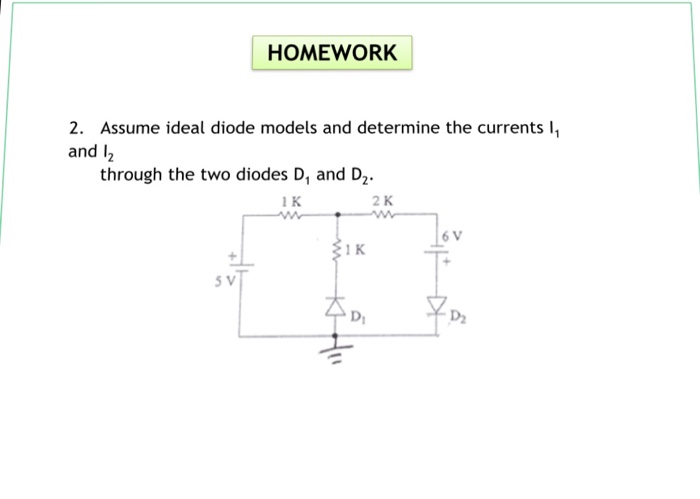 HOMEWORK

2. Assume ideal diode models and determine the currents $I_1$ and $I_2$
through the two diodes $D_1$ and $D_2$.

1 K
2 K
1 K
6 V
+
+
5 V
$D_1$
$D_2$